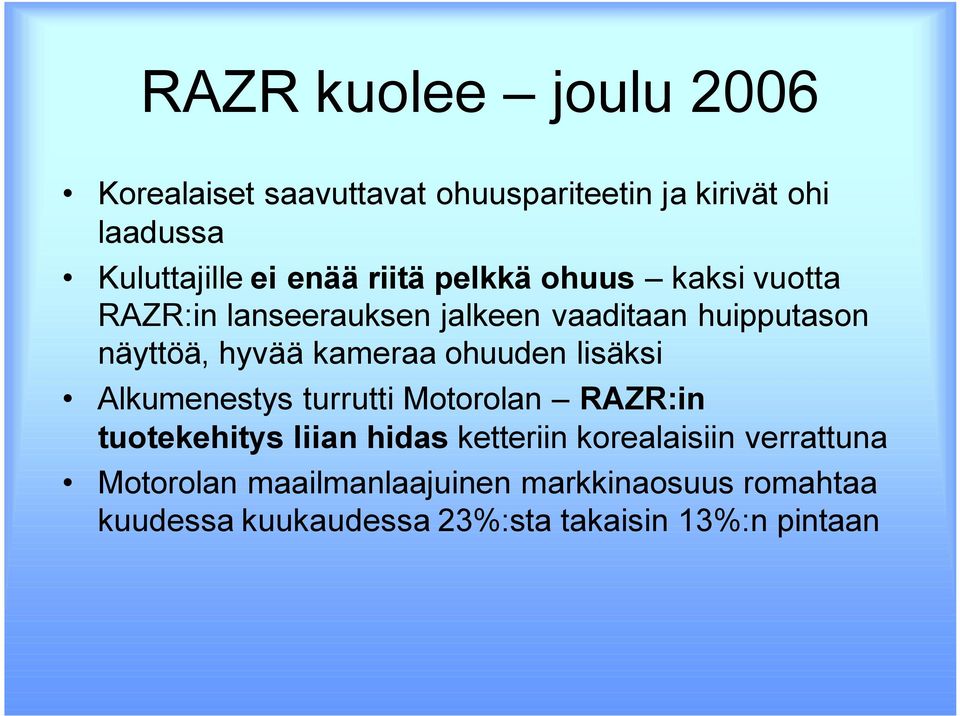 RAZR kuolee – joulu 2006

• Korealaiset saavuttavat ohuuspariteetin ja kirivät ohi laadussa

• Kuluttajille ei enää riitä pelkkä ohuus – kaksi vuotta RAZR:in lanseerauksen jalkeen vaaditaan huipputason näyttöä, hyvää kameraa ohuuden lisäksi

• Alkumenestys turrutti Motorolan – RAZR:in tuotekehitys liian hidas ketteriin korealaisiin verrattuna

• Motorolan maailmanlaajuinen markkinaosuus romahtaa kuudessa kuukaudessa 23%:sta takaisin 13%:n pintaan